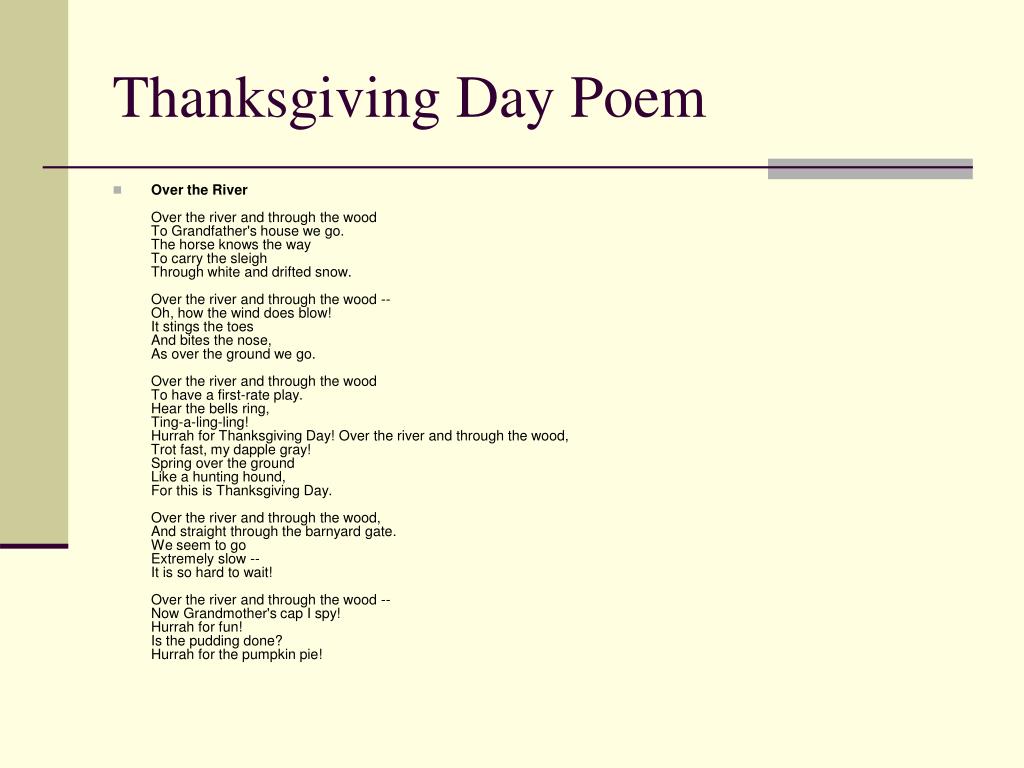 Thanksgiving Day Poem

Over the River

Over the river and through the wood
To Grandfather's house we go.
The horse knows the way
To carry the sleigh
Through white and drifted snow.

Over the river and through the wood --
Oh, how the wind does blow!
It stings the toes
And bites the nose,
As over the ground we go.

Over the river and through the wood
To have a first-rate play.
Hear the bells ring,
Ting-a-ling-ling!
Hurrah for Thanksgiving Day! Over the river and through the wood,
Trot fast, my dapple gray!
Spring over the ground
Like a hunting hound,
For this is Thanksgiving Day.

Over the river and through the wood,
And straight through the barnyard gate.
We seem to go
Extremely slow --
It is so hard to wait!

Over the river and through the wood --
Now Grandmother's cap I spy!
Hurrah for fun!
Is the pudding done?
Hurrah for the pumpkin pie!